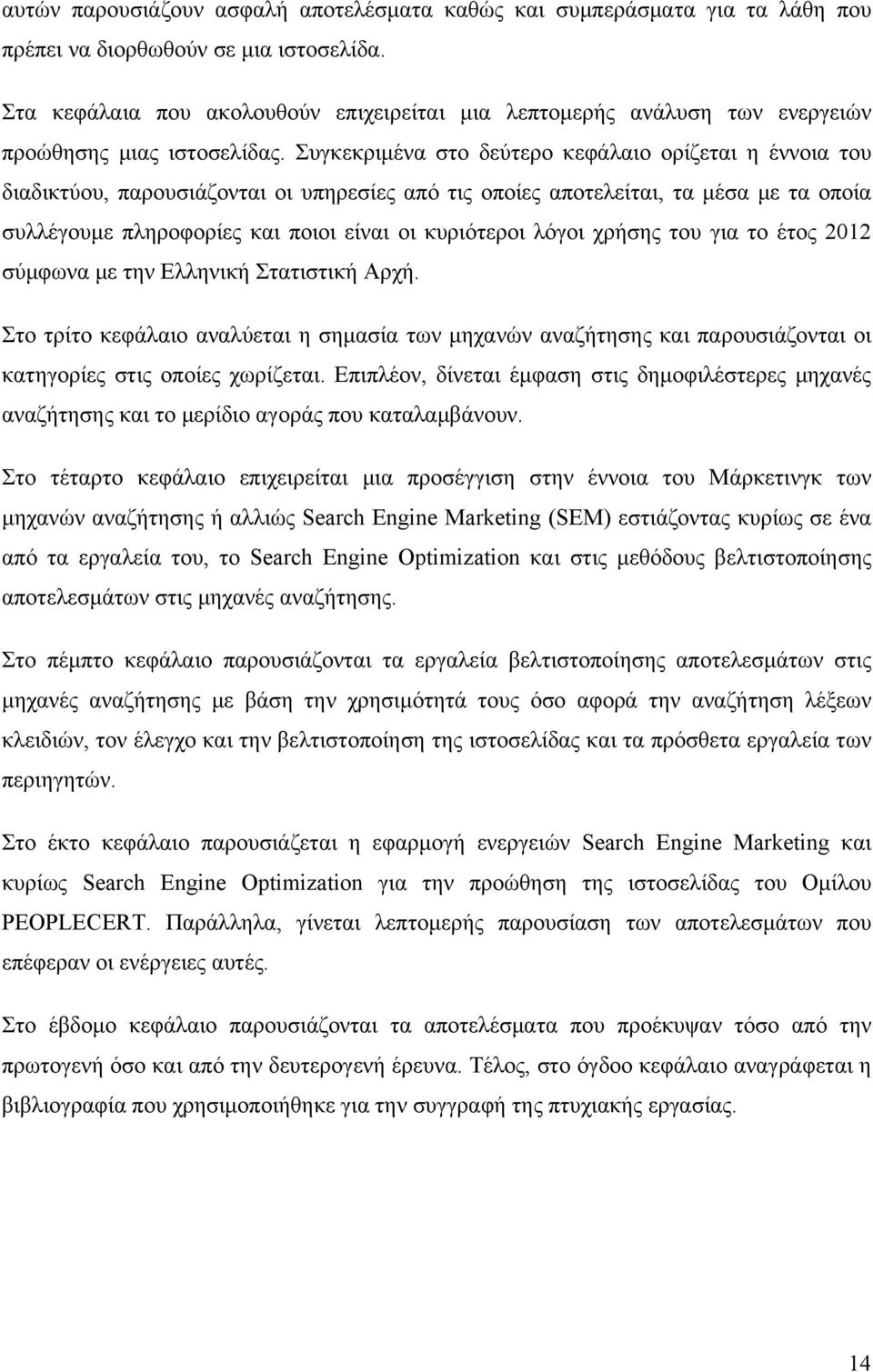 αυτών παρουσιάζουν ασφαλή αποτελέσματα καθώς και συμπεράσματα για τα λάθη που πρέπει να διορθωθούν σε μια ιστοσελίδα.

Στα κεφάλαια που ακολουθούν επιχειρείται μια λεπτομερής ανάλυση των ενεργειών προώθησης μιας ιστοσελίδας. Συγκεκριμένα στο δεύτερο κεφάλαιο ορίζεται η έννοια του διαδικτύου, παρουσιάζονται οι υπηρεσίες από τις οποίες αποτελείται, τα μέσα με τα οποία συλλέγουμε πληροφορίες και ποιοι είναι οι κυριότεροι λόγοι χρήσης του για το έτος 2012 σύμφωνα με την Ελληνική Στατιστική Αρχή.

Στο τρίτο κεφάλαιο αναλύεται η σημασία των μηχανών αναζήτησης και παρουσιάζονται οι κατηγορίες στις οποίες χωρίζεται. Επιπλέον, δίνεται έμφαση στις δημοφιλέστερες μηχανές αναζήτησης και το μερίδιο αγοράς που καταλαμβάνουν.

Στο τέταρτο κεφάλαιο επιχειρείται μια προσέγγιση στην έννοια του Μάρκετινγκ των μηχανών αναζήτησης ή αλλιώς Search Engine Marketing (SEM) εστιάζοντας κυρίως σε ένα από τα εργαλεία του, το Search Engine Optimization και στις μεθόδους βελτιστοποίησης αποτελεσμάτων στις μηχανές αναζήτησης.

Στο πέμπτο κεφάλαιο παρουσιάζονται τα εργαλεία βελτιστοποίησης αποτελεσμάτων στις μηχανές αναζήτησης με βάση την χρησιμότητά τους όσο αφορά την αναζήτηση λέξεων κλειδιών, τον έλεγχο και την βελτιστοποίηση της ιστοσελίδας και τα πρόσθετα εργαλεία των περιηγητών.

Στο έκτο κεφάλαιο παρουσιάζεται η εφαρμογή ενεργειών Search Engine Marketing και κυρίως Search Engine Optimization για την προώθηση της ιστοσελίδας του Ομίλου PEOPLECERT. Παράλληλα, γίνεται λεπτομερής παρουσίαση των αποτελεσμάτων που επέφεραν οι ενέργειες αυτές.

Στο έβδομο κεφάλαιο παρουσιάζονται τα αποτελέσματα που προέκυψαν τόσο από την πρωτογενή όσο και από την δευτερογενή έρευνα. Τέλος, στο όγδοο κεφάλαιο αναγράφεται η βιβλιογραφία που χρησιμοποιήθηκε για την συγγραφή της πτυχιακής εργασίας.

14